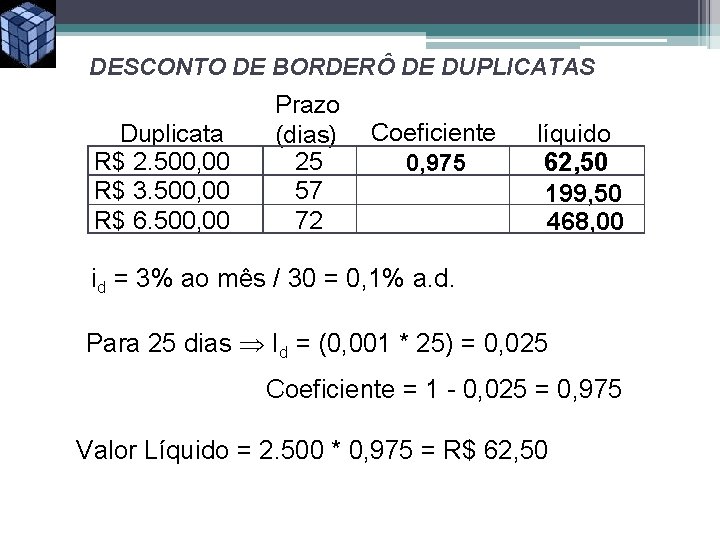 DESCONTO DE BORDERÔ DE DUPLICATAS

| Duplicata | Prazo (dias) | Coeficiente | líquido |
|---|---|---|---|
| R$ 2.500,00 | 25 | 0,975 | 62,50 |
| R$ 3.500,00 | 57 | | 199,50 |
| R$ 6.500,00 | 72 | | 468,00 |

$i_d$ = 3% ao mês / 30 = 0,1% a.d.

Para 25 dias $\Rightarrow$ $I_d$ = (0,001 * 25) = 0,025

Coeficiente = 1 - 0,025 = 0,975

Valor Líquido = 2.500 * 0,975 = R$ 62,50